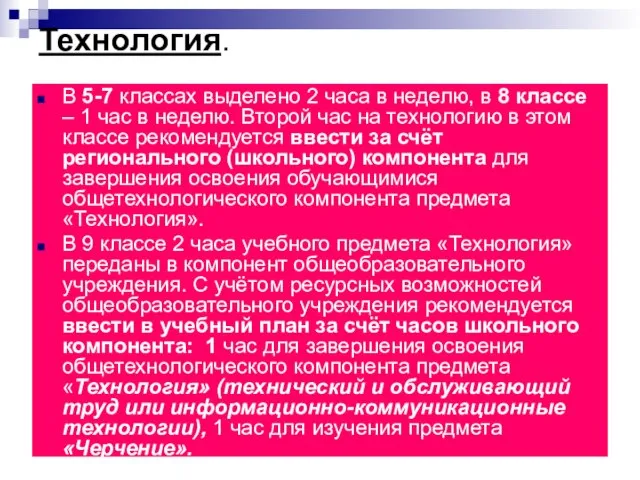 Технология.

В 5-7 классах выделено 2 часа в неделю, в 8 классе – 1 час в неделю. Второй час на технологию в этом классе рекомендуется ввести за счёт регионального (школьного) компонента для завершения освоения обучающимися общетехнологического компонента предмета «Технология».

В 9 классе 2 часа учебного предмета «Технология» переданы в компонент общеобразовательного учреждения. С учётом ресурсных возможностей общеобразовательного учреждения рекомендуется ввести в учебный план за счёт часов школьного компонента: 1 час для завершения освоения общетехнологического компонента предмета «Технология» (технический и обслуживающий труд или информационно-коммуникационные технологии), 1 час для изучения предмета «Черчение».